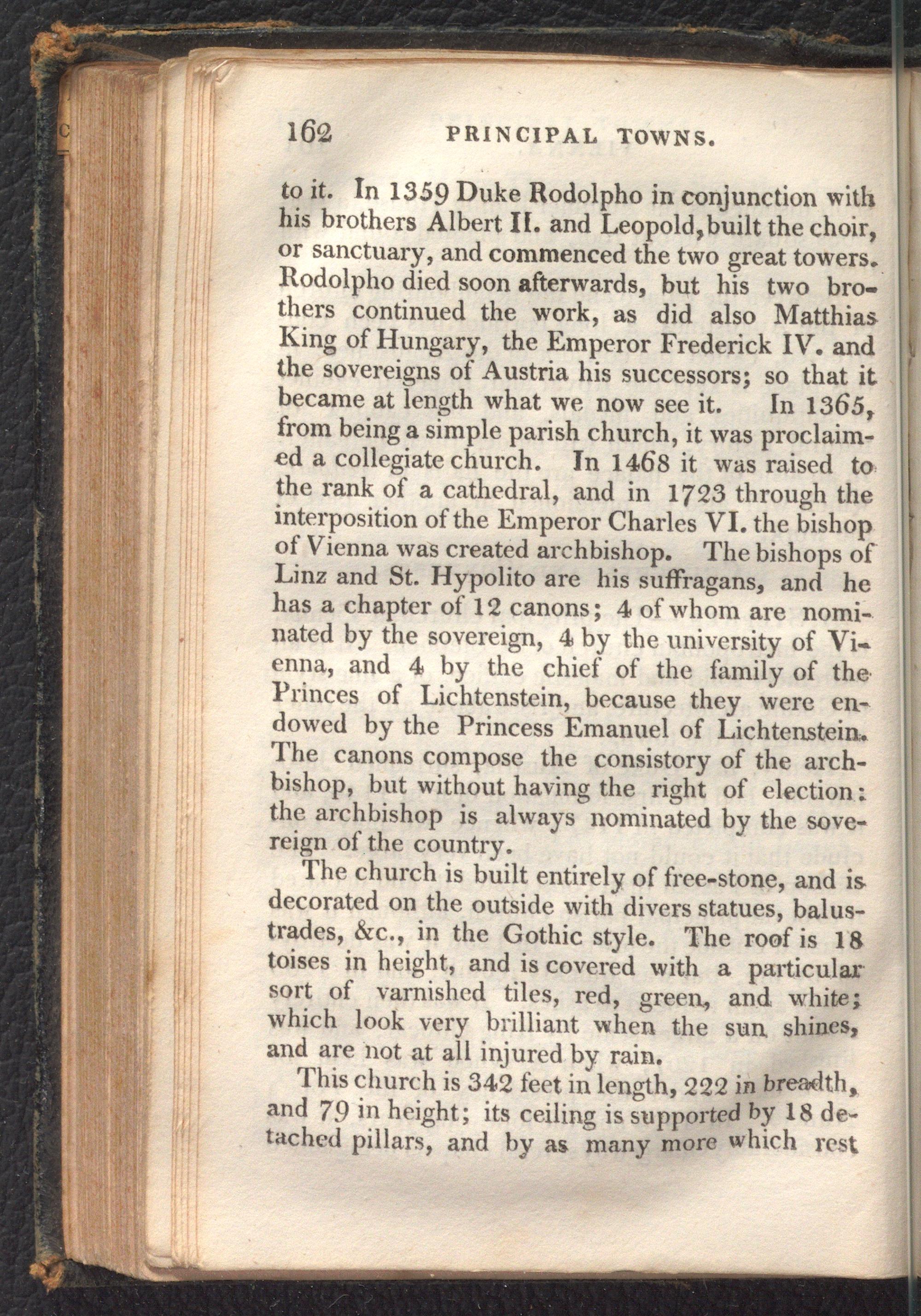 162 PRINCIPAL TOWNS.

to it. In 1359 Duke Rodolpho in conjunction with his brothers Albert II. and Leopold, built the choir, or sanctuary, and commenced the two great towers. Rodolpho died soon afterwards, but his two brothers continued the work, as did also Matthias King of Hungary, the Emperor Frederick IV. and the sovereigns of Austria his successors; so that it became at length what we now see it. In 1365, from being a simple parish church, it was proclaimed a collegiate church. In 1468 it was raised to the rank of a cathedral, and in 1723 through the interposition of the Emperor Charles VI. the bishop of Vienna was created archbishop. The bishops of Linz and St. Hypolito are his suffragans, and he has a chapter of 12 canons; 4 of whom are nominated by the sovereign, 4 by the university of Vienna, and 4 by the chief of the family of the Princes of Lichtenstein, because they were endowed by the Princess Emanuel of Lichtenstein. The canons compose the consistory of the archbishop, but without having the right of election: the archbishop is always nominated by the sovereign of the country.

The church is built entirely of free-stone, and is decorated on the outside with divers statues, balustrades, &c., in the Gothic style. The roof is 18 toises in height, and is covered with a particular sort of varnished tiles, red, green, and white; which look very brilliant when the sun shines, and are not at all injured by rain.

This church is 342 feet in length, 222 in breadth, and 79 in height; its ceiling is supported by 18 detached pillars, and by as many more which rest